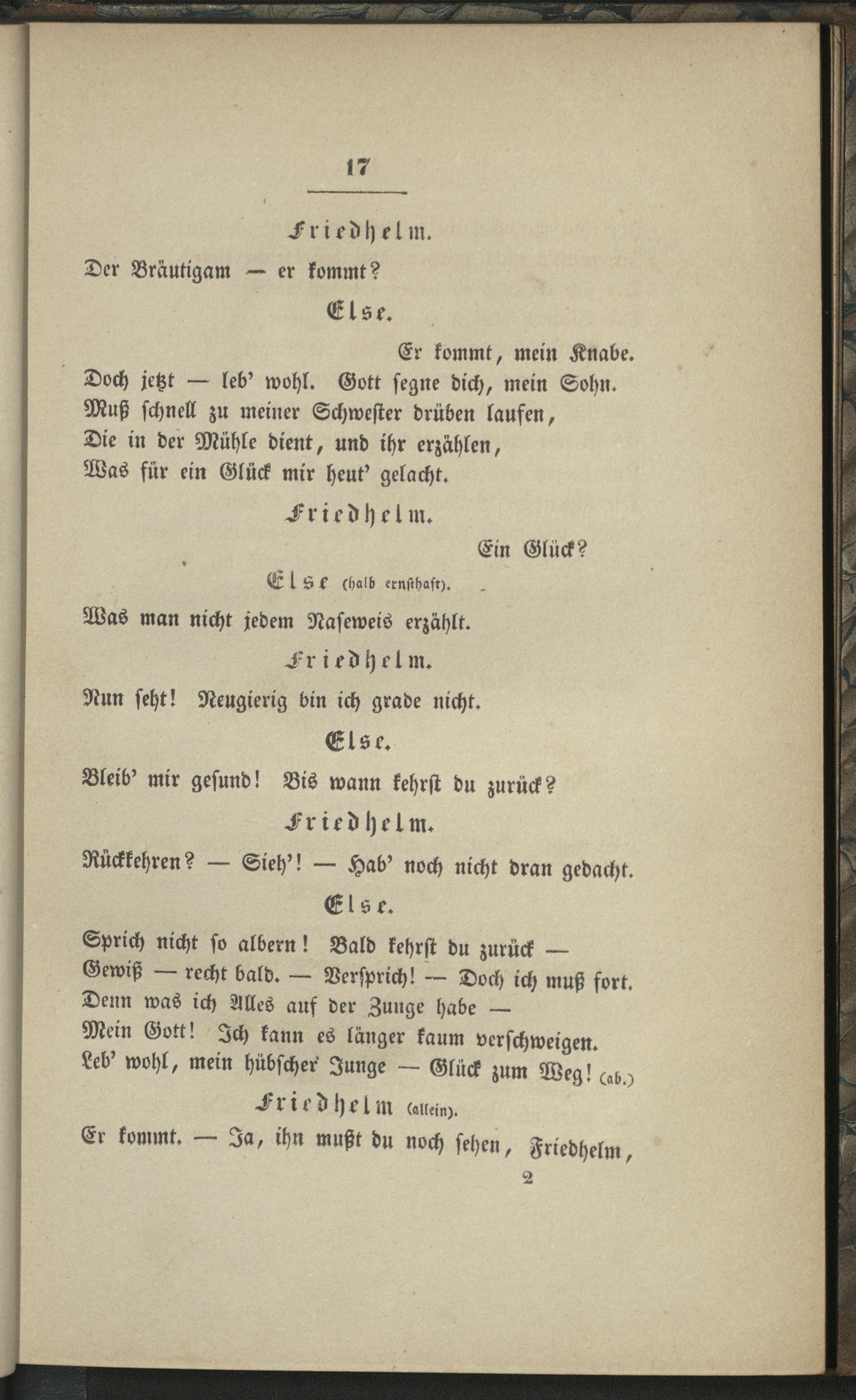 17

Friedhelm.

Der Bräutigam — er kommt?

Else.

Er kommt, mein Knabe.
Doch jetzt — leb' wohl. Gott segne dich, mein Sohn.
Muß schnell zu meiner Schwester drüben laufen,
Die in der Mühle dient, und ihr erzählen,
Was für ein Glück mir heut' gelacht.

Friedhelm.

Ein Glück?

Else (halb ernsthaft).

Was man nicht jedem Naseweis erzählt.

Friedhelm.

Nun seht! Neugierig bin ich grade nicht.

Else.

Bleib' mir gesund! Bis wann kehrst du zurück?

Friedhelm.

Rückkehren? — Sieh'! — Hab' noch nicht dran gedacht.

Else.

Sprich nicht so albern! Bald kehrst du zurück —
Gewiß — recht bald. — Versprich! — Doch ich muß fort.
Denn was ich Alles auf der Zunge habe —
Mein Gott! Ich kann es länger kaum verschweigen.
Leb' wohl, mein hübscher Junge — Glück zum Weg! (ab.)

Friedhelm (allein).

Er kommt. — Ja, ihn mußt du noch sehen, Friedhelm,

2